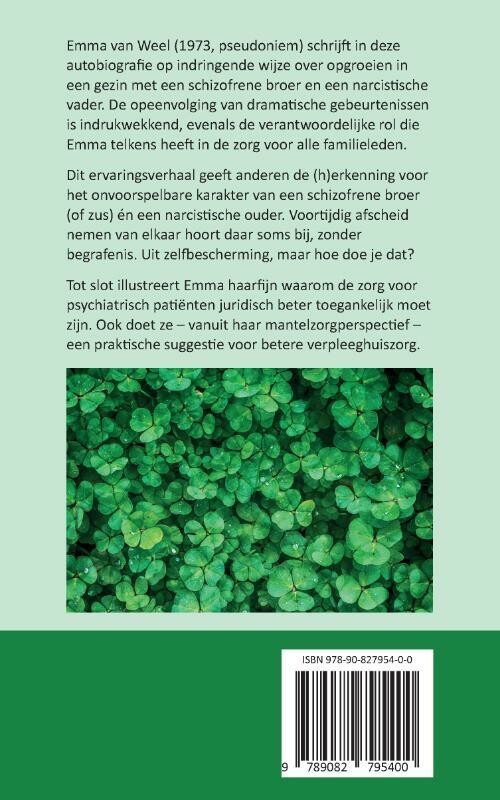 Emma van Weel (1973, pseudoniem) schrijft in deze autobiografie op indringende wijze over opgroeien in een gezin met een schizofrene broer en een narcistische vader. De opeenvolging van dramatische gebeurtenissen is indrukwekkend, evenals de verantwoordelijke rol die Emma telkens heeft in de zorg voor alle familieleden.

Dit ervaringsverhaal geeft anderen de (h)erkenning voor het onvoorspelbare karakter van een schizofrene broer (of zus) én een narcistische ouder. Voortijdig afscheid nemen van elkaar hoort daar soms bij, zonder begrafenis. Uit zelfbescherming, maar hoe doe je dat?

Tot slot illustreert Emma haarfijn waarom de zorg voor psychiatrisch patiënten juridisch beter toegankelijk moet zijn. Ook doet ze – vanuit haar mantelzorgperspectief – een praktische suggestie voor betere verpleeghuiszorg.

ISBN 978-90-827954-0-0

9 789082 795400